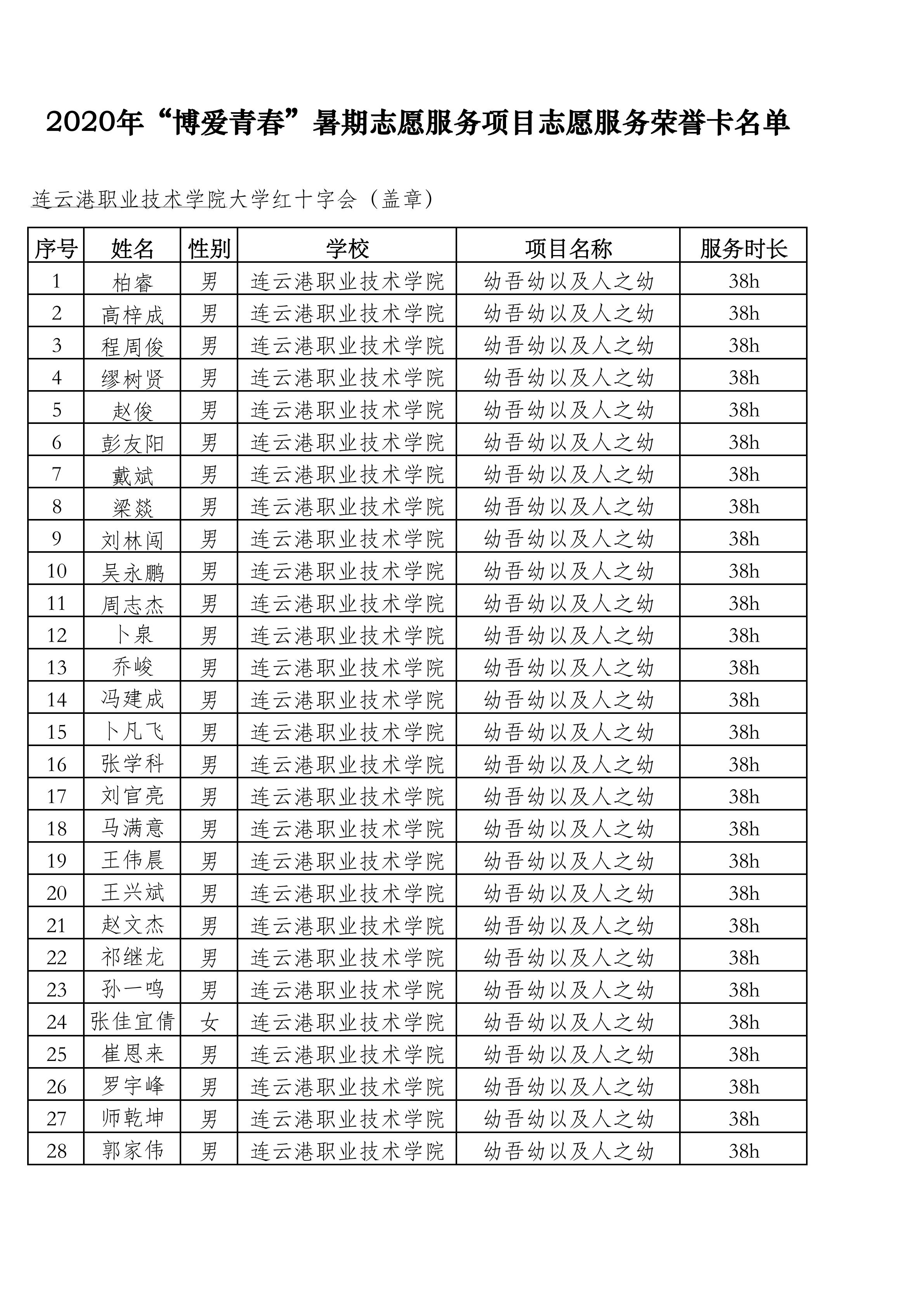 2020年“博爱青春”暑期志愿服务项目志愿服务荣誉卡名单

连云港职业技术学院大学红十字会（盖章）

| 序号 | 姓名 | 性别 | 学校 | 项目名称 | 服务时长 |
|---|---|---|---|---|---|
| 1 | 柏睿 | 男 | 连云港职业技术学院 | 幼吾幼以及人之幼 | 38h |
| 2 | 高梓成 | 男 | 连云港职业技术学院 | 幼吾幼以及人之幼 | 38h |
| 3 | 程周俊 | 男 | 连云港职业技术学院 | 幼吾幼以及人之幼 | 38h |
| 4 | 缪树贤 | 男 | 连云港职业技术学院 | 幼吾幼以及人之幼 | 38h |
| 5 | 赵俊 | 男 | 连云港职业技术学院 | 幼吾幼以及人之幼 | 38h |
| 6 | 彭友阳 | 男 | 连云港职业技术学院 | 幼吾幼以及人之幼 | 38h |
| 7 | 戴斌 | 男 | 连云港职业技术学院 | 幼吾幼以及人之幼 | 38h |
| 8 | 梁燚 | 男 | 连云港职业技术学院 | 幼吾幼以及人之幼 | 38h |
| 9 | 刘林闯 | 男 | 连云港职业技术学院 | 幼吾幼以及人之幼 | 38h |
| 10 | 吴永鹏 | 男 | 连云港职业技术学院 | 幼吾幼以及人之幼 | 38h |
| 11 | 周志杰 | 男 | 连云港职业技术学院 | 幼吾幼以及人之幼 | 38h |
| 12 | 卜泉 | 男 | 连云港职业技术学院 | 幼吾幼以及人之幼 | 38h |
| 13 | 乔峻 | 男 | 连云港职业技术学院 | 幼吾幼以及人之幼 | 38h |
| 14 | 冯建成 | 男 | 连云港职业技术学院 | 幼吾幼以及人之幼 | 38h |
| 15 | 卜凡飞 | 男 | 连云港职业技术学院 | 幼吾幼以及人之幼 | 38h |
| 16 | 张学科 | 男 | 连云港职业技术学院 | 幼吾幼以及人之幼 | 38h |
| 17 | 刘官亮 | 男 | 连云港职业技术学院 | 幼吾幼以及人之幼 | 38h |
| 18 | 马满意 | 男 | 连云港职业技术学院 | 幼吾幼以及人之幼 | 38h |
| 19 | 王伟晨 | 男 | 连云港职业技术学院 | 幼吾幼以及人之幼 | 38h |
| 20 | 王兴斌 | 男 | 连云港职业技术学院 | 幼吾幼以及人之幼 | 38h |
| 21 | 赵文杰 | 男 | 连云港职业技术学院 | 幼吾幼以及人之幼 | 38h |
| 22 | 祁继龙 | 男 | 连云港职业技术学院 | 幼吾幼以及人之幼 | 38h |
| 23 | 孙一鸣 | 男 | 连云港职业技术学院 | 幼吾幼以及人之幼 | 38h |
| 24 | 张佳宜倩 | 女 | 连云港职业技术学院 | 幼吾幼以及人之幼 | 38h |
| 25 | 崔恩来 | 男 | 连云港职业技术学院 | 幼吾幼以及人之幼 | 38h |
| 26 | 罗宇峰 | 男 | 连云港职业技术学院 | 幼吾幼以及人之幼 | 38h |
| 27 | 师乾坤 | 男 | 连云港职业技术学院 | 幼吾幼以及人之幼 | 38h |
| 28 | 郭家伟 | 男 | 连云港职业技术学院 | 幼吾幼以及人之幼 | 38h |